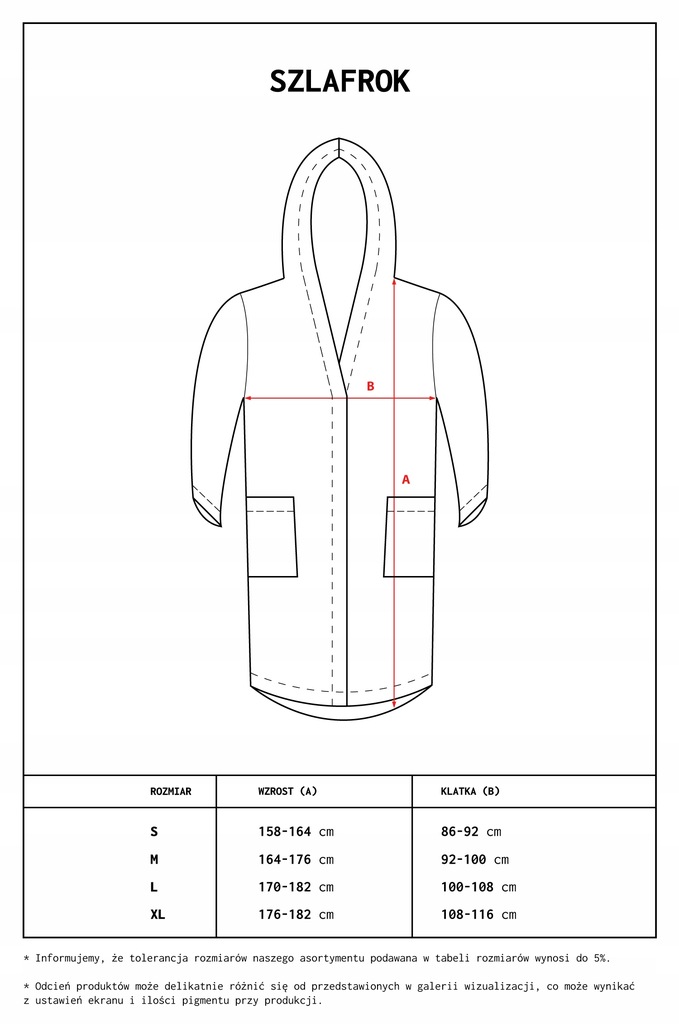 SZLAFROK

B

A

| ROZMIAR | WZROST (A) | KLATKA (B) |
|---|---|---|
| S | 158-164 cm | 86-92 cm |
| M | 164-176 cm | 92-100 cm |
| L | 170-182 cm | 100-108 cm |
| XL | 176-182 cm | 108-116 cm |

* Informujemy, że tolerancja rozmiarów naszego asortymentu podawana w tabeli rozmiarów wynosi do 5%.

* Odcień produktów może delikatnie różnić się od przedstawionych w galerii wizualizacji, co może wynikać z ustawień ekranu i ilości pigmentu przy produkcji.